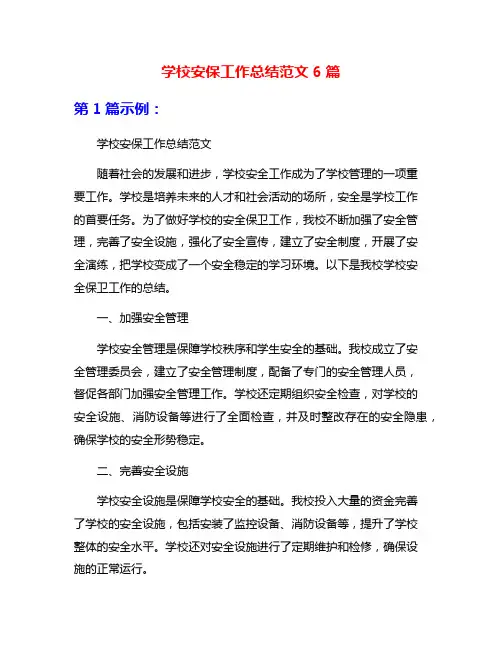 学校安保工作总结范文 6 篇

第 1 篇示例：

学校安保工作总结范文

随着社会的发展和进步，学校安全工作成为了学校管理的一项重要工作。学校是培养未来的人才和社会活动的场所，安全是学校工作的首要任务。为了做好学校的安全保卫工作，我校不断加强了安全管理，完善了安全设施，强化了安全宣传，建立了安全制度，开展了安全演练，把学校变成了一个安全稳定的学习环境。以下是我校学校安全保卫工作的总结。

一、加强安全管理

学校安全管理是保障学校秩序和学生安全的基础。我校成立了安全管理委员会，建立了安全管理制度，配备了专门的安全管理人员，督促各部门加强安全管理工作。学校还定期组织安全检查，对学校的安全设施、消防设备等进行了全面检查，并及时整改存在的安全隐患，确保学校的安全形势稳定。

二、完善安全设施

学校安全设施是保障学校安全的基础。我校投入大量的资金完善了学校的安全设施，包括安装了监控设备、消防设备等，提升了学校整体的安全水平。学校还对安全设施进行了定期维护和检修，确保设施的正常运行。